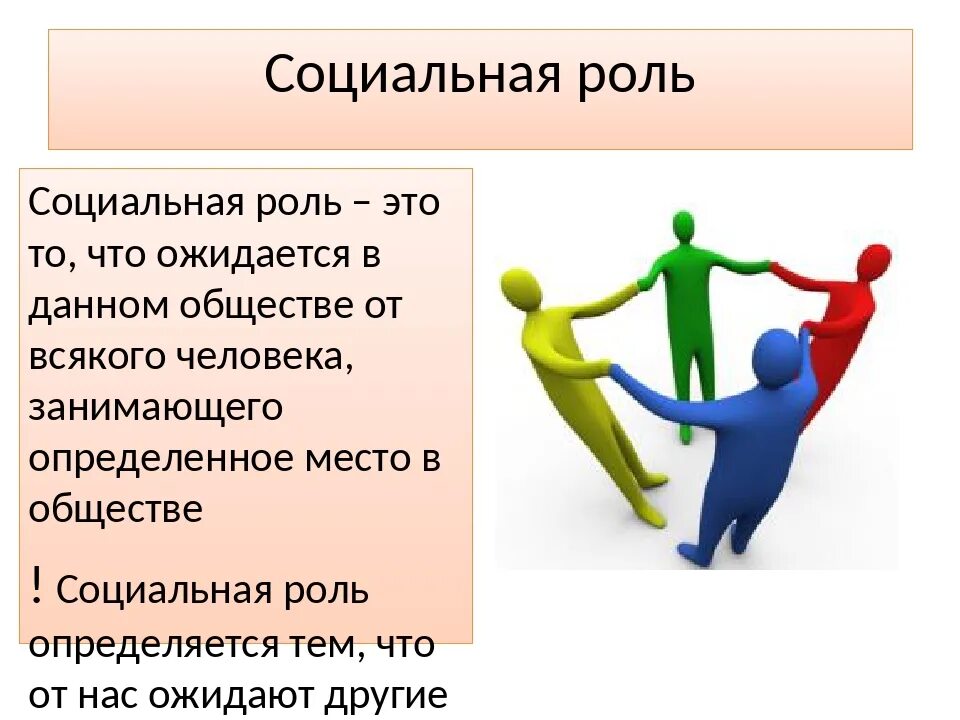 Социальная роль

Социальная роль – это то, что ожидается в данном обществе от всякого человека, занимающего определенное место в обществе

! Социальная роль определяется тем, что от нас ожидают другие